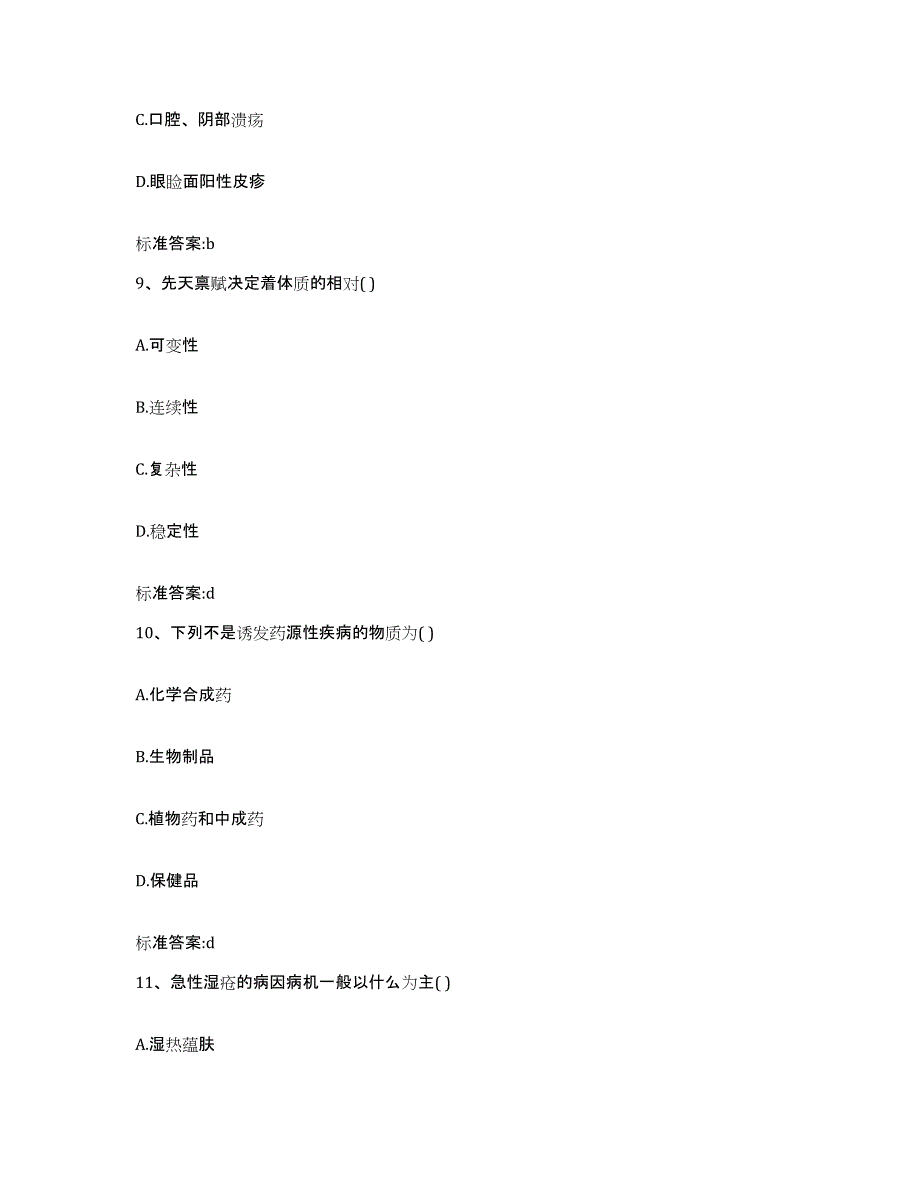 C.口腔、阴部溃疡

D.眼睑面阳性皮疹

标准答案:b

9、先天禀赋决定着体质的相对( )

A.可变性

B.连续性

C.复杂性

D.稳定性

标准答案:d

10、下列不是诱发药源性疾病的物质为( )

A.化学合成药

B.生物制品

C.植物药和中成药

D.保健品

标准答案:d

11、急性湿疮的病因病机一般以什么为主( )

A.湿热蕴肤